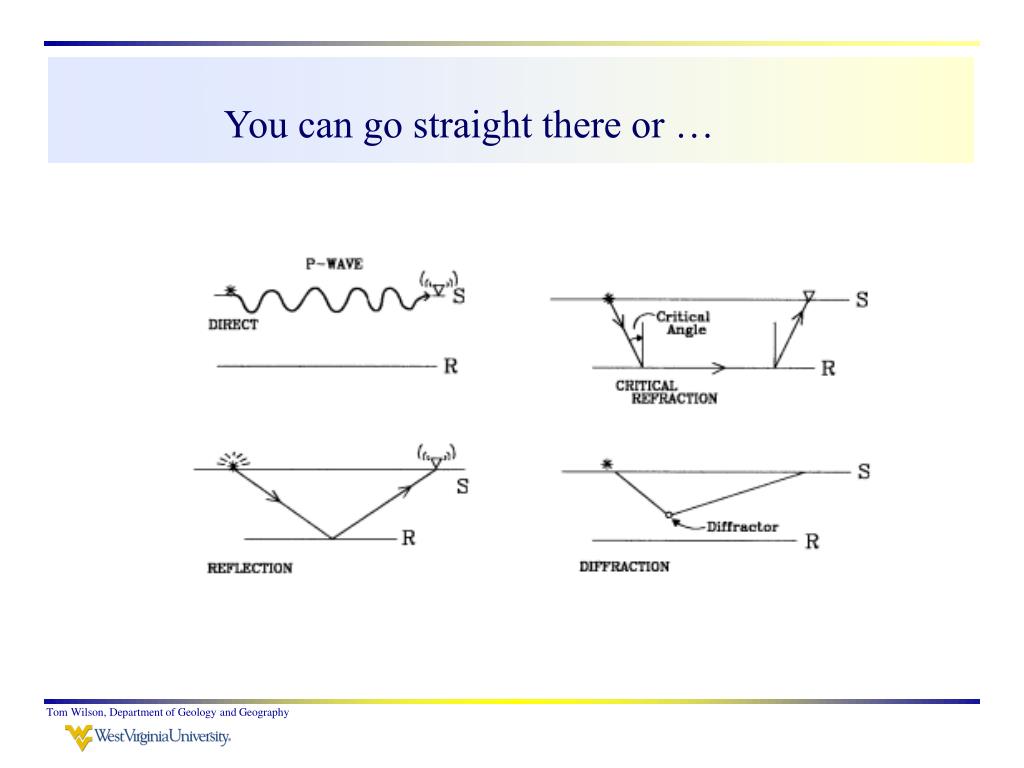 You can go straight there or …

P-WAVE

S

DIRECT

R

S

Critical Angle

R

CRITICAL REFRACTION

S

R

REFLECTION

S

Diffractor

R

DIFFRACTION

Tom Wilson, Department of Geology and Geography

WestVirginiaUniversity.